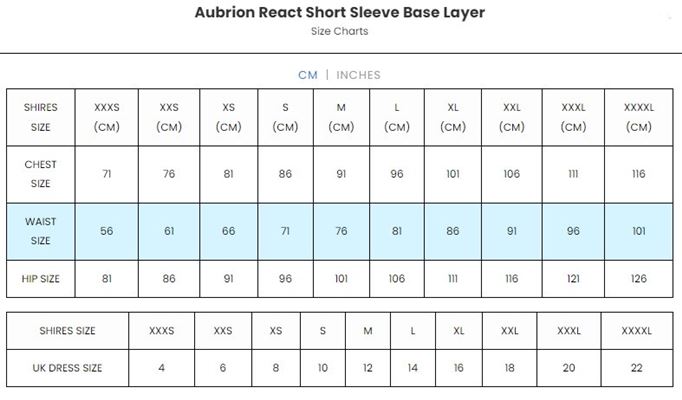 Aubrion React Short Sleeve Base Layer

Size Charts

CM | INCHES

| SHIRES SIZE | XXXS (CM) | XXS (CM) | XS (CM) | S (CM) | M (CM) | L (CM) | XL (CM) | XXL (CM) | XXXL (CM) | XXXXL (CM) |
|---|---|---|---|---|---|---|---|---|---|---|
| CHEST SIZE | 71 | 76 | 81 | 86 | 91 | 96 | 101 | 106 | 111 | 116 |
| WAIST SIZE | 56 | 61 | 66 | 71 | 76 | 81 | 86 | 91 | 96 | 101 |
| HIP SIZE | 81 | 86 | 91 | 96 | 101 | 106 | 111 | 116 | 121 | 126 |

| SHIRES SIZE | XXXS | XXS | XS | S | M | L | XL | XXL | XXXL | XXXXL |
|---|---|---|---|---|---|---|---|---|---|---|
| UK DRESS SIZE | 4 | 6 | 8 | 10 | 12 | 14 | 16 | 18 | 20 | 22 |